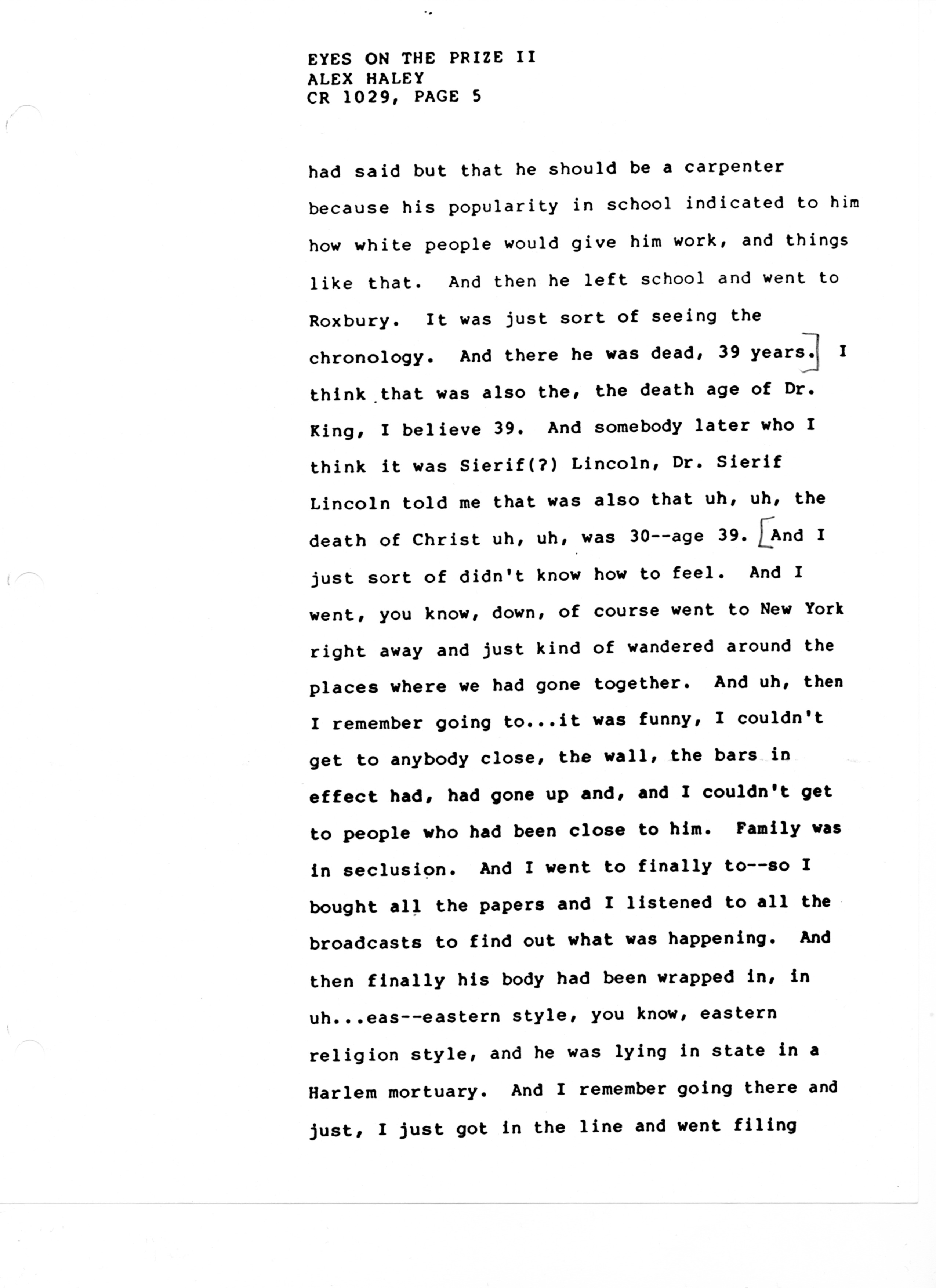 EYES ON THE PRIZE II
ALEX HALEY
CR 1029, PAGE 5

had said but that he should be a carpenter because his popularity in school indicated to him how white people would give him work, and things like that. And then he left school and went to Roxbury. It was just sort of seeing the chronology. And there he was dead, 39 years. I think that was also the, the death age of Dr. King, I believe 39. And somebody later who I think it was Sierif(?) Lincoln, Dr. Sierif Lincoln told me that was also that uh, uh, the death of Christ uh, uh, was 30--age 39. And I just sort of didn't know how to feel. And I went, you know, down, of course went to New York right away and just kind of wandered around the places where we had gone together. And uh, then I remember going to...it was funny, I couldn't get to anybody close, the wall, the bars in effect had, had gone up and, and I couldn't get to people who had been close to him. Family was in seclusion. And I went to finally to--so I bought all the papers and I listened to all the broadcasts to find out what was happening. And then finally his body had been wrapped in, in uh...eas--eastern style, you know, eastern religion style, and he was lying in state in a Harlem mortuary. And I remember going there and just, I just got in the line and went filing